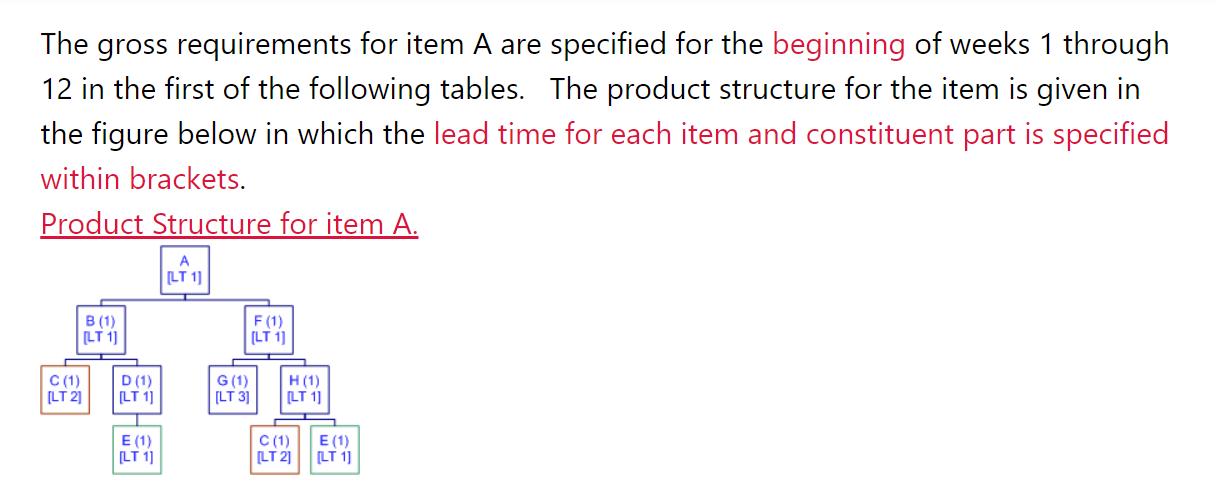 The gross requirements for item A are specified for the beginning of weeks 1 through 12 in the first of the following tables. The product structure for the item is given in the figure below in which the lead time for each item and constituent part is specified within brackets.

Product Structure for item A.

A
[LT 1]

B (1)
[LT 1]

F (1)
[LT 1]

C (1)
[LT 2]

D (1)
[LT 1]

G (1)
[LT 3]

H (1)
[LT 1]

E (1)
[LT 1]

C (1)
[LT 2]

E (1)
[LT 1]